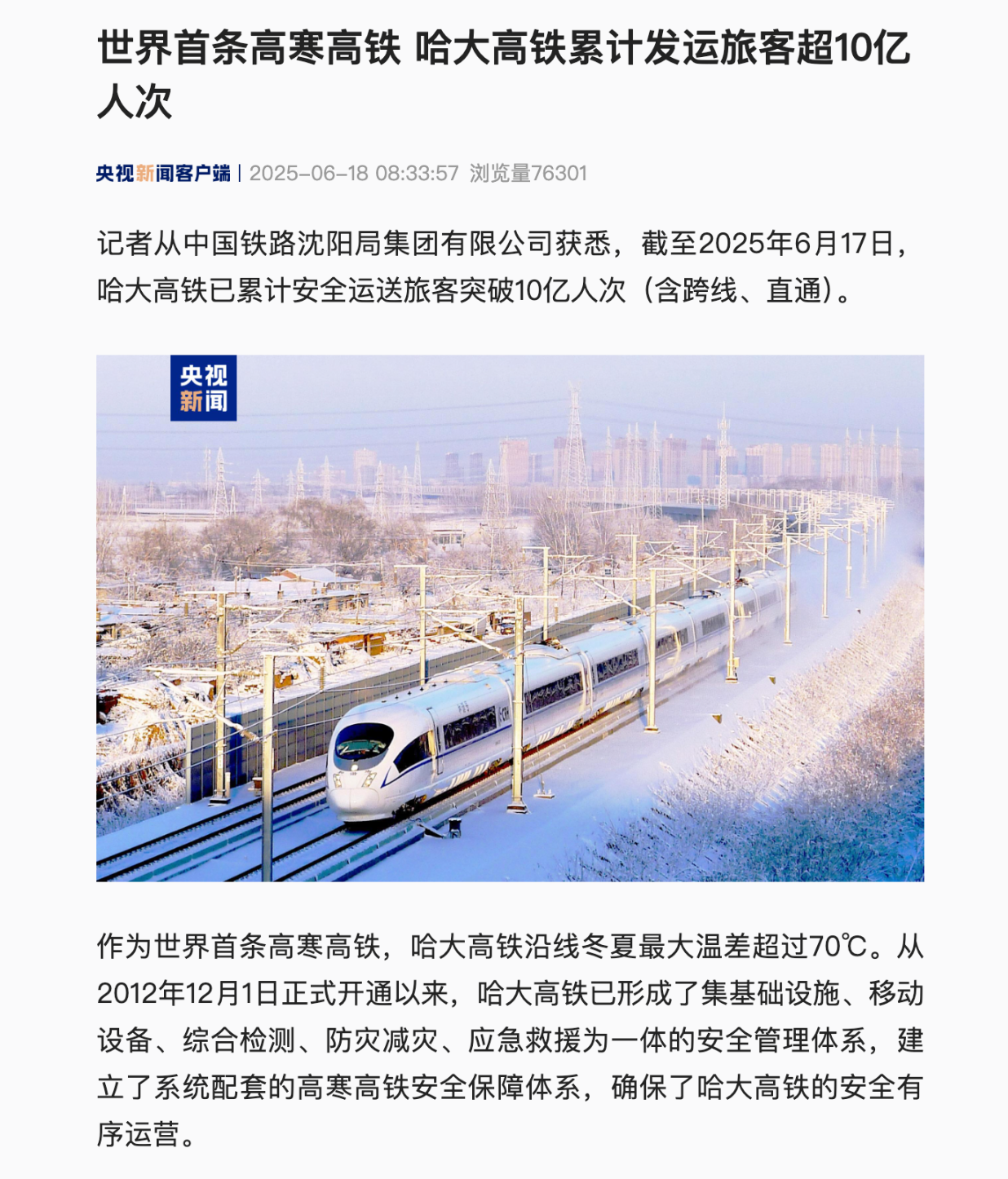 世界首条高寒高铁 哈大高铁累计发运旅客超10亿人次

央视新闻客户端 | 2025-06-18 08:33:57 浏览量76301

记者从中国铁路沈阳局集团有限公司获悉，截至2025年6月17日，哈大高铁已累计安全运送旅客突破10亿人次（含跨线、直通）。

央视新闻

作为世界首条高寒高铁，哈大高铁沿线冬夏最大温差超过70℃。从2012年12月1日正式开通以来，哈大高铁已形成了集基础设施、移动设备、综合检测、防灾减灾、应急救援为一体的安全管理体系，建立了系统配套的高寒高铁安全保障体系，确保了哈大高铁的安全有序运营。